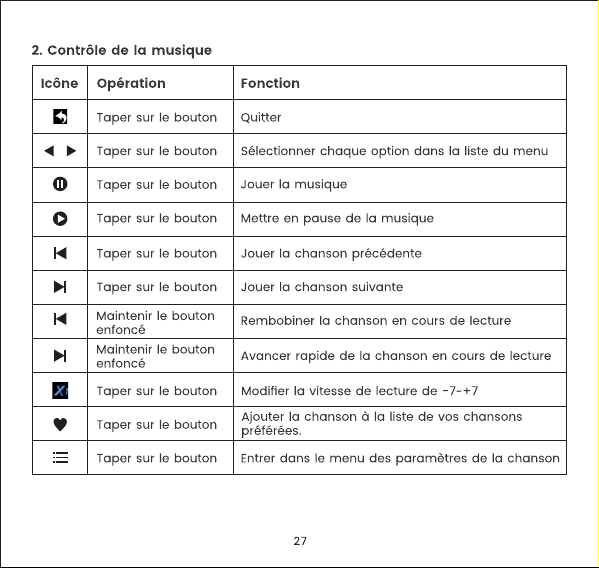 2. Contrôle de la musique

| Icône | Opération | Fonction |
|---|---|---|
| | Taper sur le bouton | Quitter |
| | Taper sur le bouton | Sélectionner chaque option dans la liste du menu |
| | Taper sur le bouton | Jouer la musique |
| | Taper sur le bouton | Mettre en pause de la musique |
| | Taper sur le bouton | Jouer la chanson précédente |
| | Taper sur le bouton | Jouer la chanson suivante |
| | Maintenir le bouton enfoncé | Rembobiner la chanson en cours de lecture |
| | Maintenir le bouton enfoncé | Avancer rapide de la chanson en cours de lecture |
| X1 | Taper sur le bouton | Modifier la vitesse de lecture de -7~+7 |
| | Taper sur le bouton | Ajouter la chanson à la liste de vos chansons préférées. |
| | Taper sur le bouton | Entrer dans le menu des paramètres de la chanson |

27